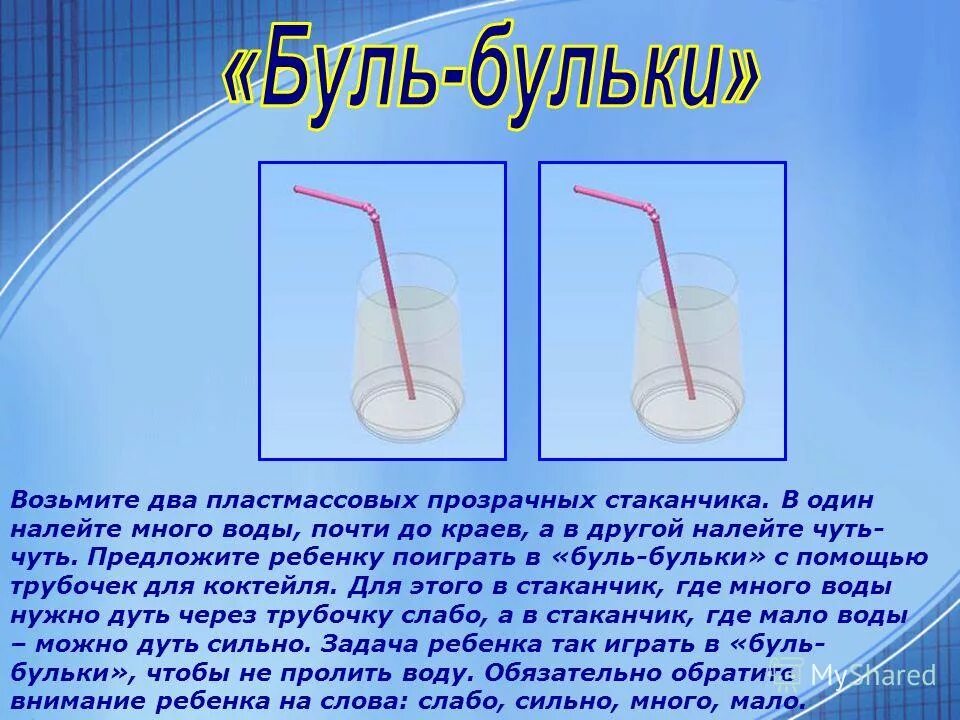 «Буль-бульки»

Возьмите два пластмассовых прозрачных стаканчика. В один налейте много воды, почти до краев, а в другой налейте чуть-чуть. Предложите ребенку поиграть в «буль-бульки» с помощью трубочек для коктейля. Для этого в стаканчик, где много воды нужно дуть через трубочку слабо, а в стаканчик, где мало воды – можно дуть сильно. Задача ребенка так играть в «буль-бульки», чтобы не пролить воду. Обязательно обратите внимание ребенка на слова: слабо, сильно, много, мало.

MyShared